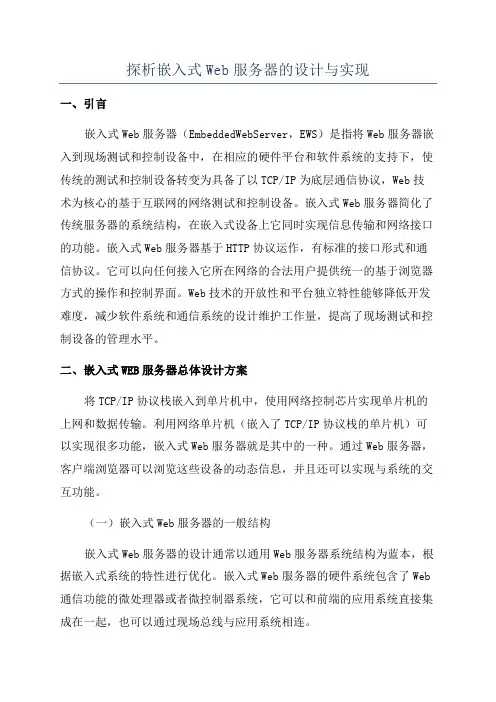 探析嵌入式Web服务器的设计与实现

一、引言

嵌入式Web服务器（EmbeddedWebServer，EWS）是指将Web服务器嵌入到现场测试和控制设备中，在相应的硬件平台和软件系统的支持下，使传统的测试和控制设备转变为具备了以TCP/IP为底层通信协议，Web技术为核心的基于互联网的网络测试和控制设备。嵌入式Web服务器简化了传统服务器的系统结构，在嵌入式设备上它同时实现信息传输和网络接口的功能。嵌入式Web服务器基于HTTP协议运作，有标准的接口形式和通信协议。它可以向任何接入它所在网络的合法用户提供统一的基于浏览器方式的操作和控制界面。Web技术的开放性和平台独立特性能够降低开发难度，减少软件系统和通信系统的设计维护工作量，提高了现场测试和控制设备的管理水平。

二、嵌入式WEB服务器总体设计方案

将TCP/IP协议栈嵌入到单片机中，使用网络控制芯片实现单片机的上网和数据传输。利用网络单片机（嵌入了TCP/IP协议栈的单片机）可以实现很多功能，嵌入式Web服务器就是其中的一种。通过Web服务器，客户端浏览器可以浏览这些设备的动态信息，并且还可以实现与系统的交互功能。

（一）嵌入式Web服务器的一般结构

嵌入式Web服务器的设计通常以通用Web服务器系统结构为蓝本，根据嵌入式系统的特性进行优化。嵌入式Web服务器的硬件系统包含了Web通信功能的微处理器或者微控制器系统，它可以和前端的应用系统直接集成在一起，也可以通过现场总线与应用系统相连。